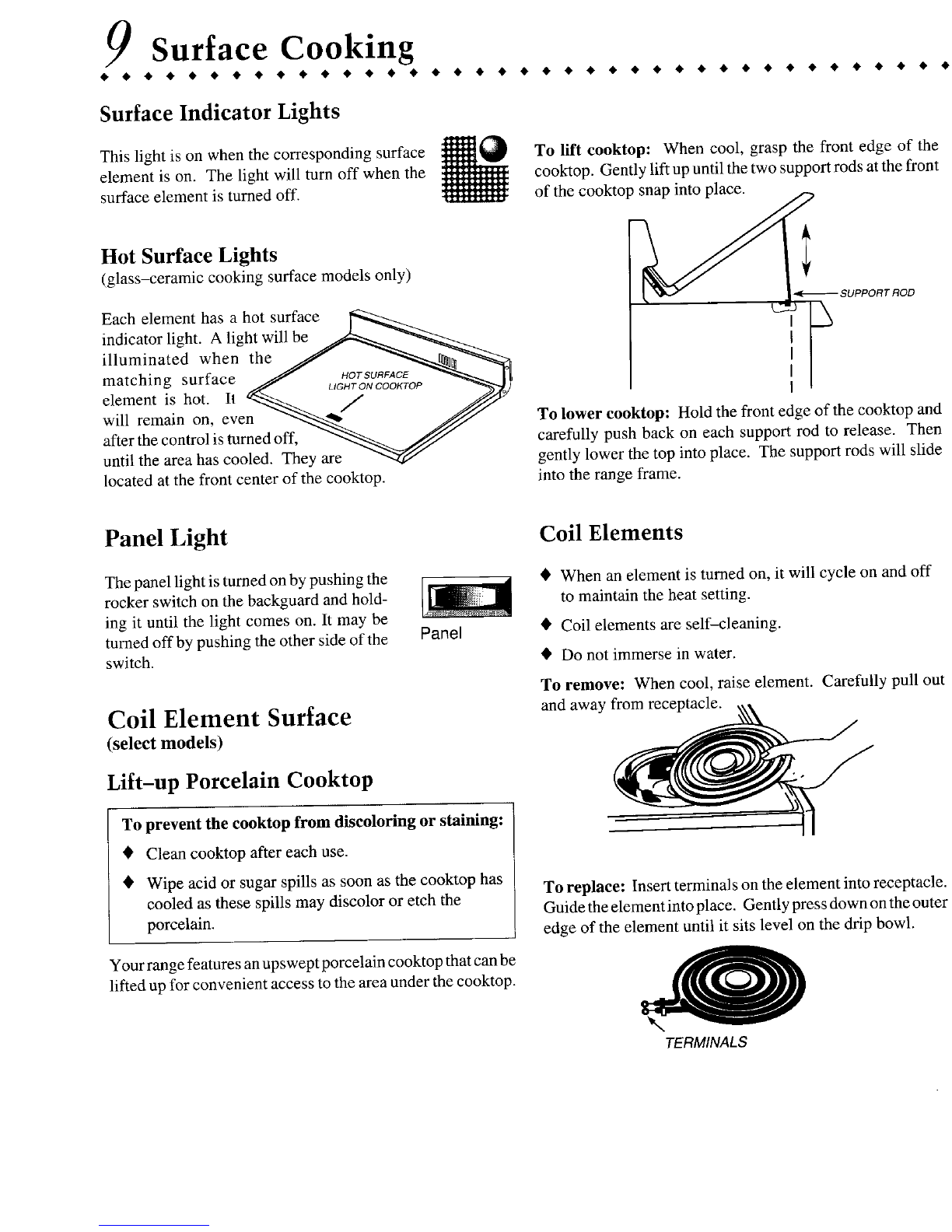 9 Surface Cooking

Surface Indicator Lights

This light is on when the corresponding surface element is on. The light will turn off when the surface element is turned off.

Hot Surface Lights
(glass–ceramic cooking surface models only)

Each element has a hot surface indicator light. A light will be illuminated when the matching surface element is hot. It will remain on, even after the control is turned off, until the area has cooled. They are located at the front center of the cooktop.

HOT SURFACE LIGHT ON COOKTOP

Panel Light

The panel light is turned on by pushing the rocker switch on the backguard and holding it until the light comes on. It may be turned off by pushing the other side of the switch.

Panel

Coil Element Surface
(select models)

Lift–up Porcelain Cooktop

To prevent the cooktop from discoloring or staining:
♦ Clean cooktop after each use.
♦ Wipe acid or sugar spills as soon as the cooktop has cooled as these spills may discolor or etch the porcelain.

Your range features an upswept porcelain cooktop that can be lifted up for convenient access to the area under the cooktop.

To lift cooktop: When cool, grasp the front edge of the cooktop. Gently lift up until the two support rods at the front of the cooktop snap into place.

SUPPORT ROD

To lower cooktop: Hold the front edge of the cooktop and carefully push back on each support rod to release. Then gently lower the top into place. The support rods will slide into the range frame.

Coil Elements

♦ When an element is turned on, it will cycle on and off to maintain the heat setting.
♦ Coil elements are self–cleaning.
♦ Do not immerse in water.

To remove: When cool, raise element. Carefully pull out and away from receptacle.

To replace: Insert terminals on the element into receptacle. Guide the element into place. Gently press down on the outer edge of the element until it sits level on the drip bowl.

TERMINALS